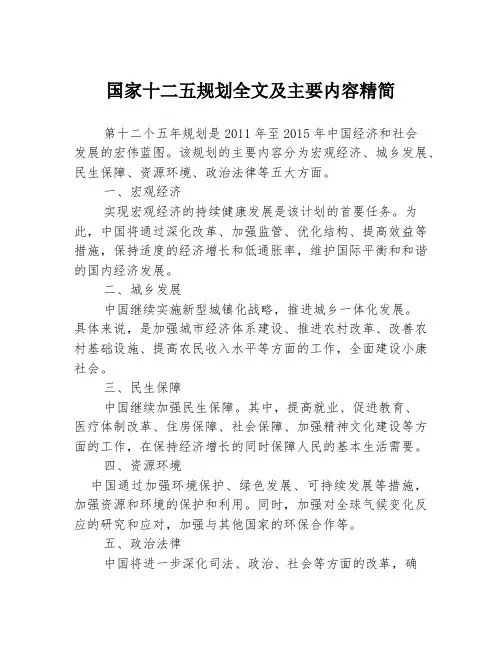 国家十二五规划全文及主要内容精简

第十二个五年规划是 2011 年至 2015 年中国经济和社会发展的宏伟蓝图。该规划的主要内容分为宏观经济、城乡发展、民生保障、资源环境、政治法律等五大方面。

一、宏观经济

实现宏观经济的持续健康发展是该计划的首要任务。为此，中国将通过深化改革、加强监管、优化结构、提高效益等措施，保持适度的经济增长和低通胀率，维护国际平衡和和谐的国内经济发展。

二、城乡发展

中国继续实施新型城镇化战略，推进城乡一体化发展。具体来说，是加强城市经济体系建设、推进农村改革、改善农村基础设施、提高农民收入水平等方面的工作，全面建设小康社会。

三、民生保障

中国继续加强民生保障。其中，提高就业、促进教育、医疗体制改革、住房保障、社会保障、加强精神文化建设等方面的工作，在保持经济增长的同时保障人民的基本生活需要。

四、资源环境

中国通过加强环境保护、绿色发展、可持续发展等措施，加强资源和环境的保护和利用。同时，加强对全球气候变化反应的研究和应对，加强与其他国家的环保合作等。

五、政治法律

中国将进一步深化司法、政治、社会等方面的改革，确